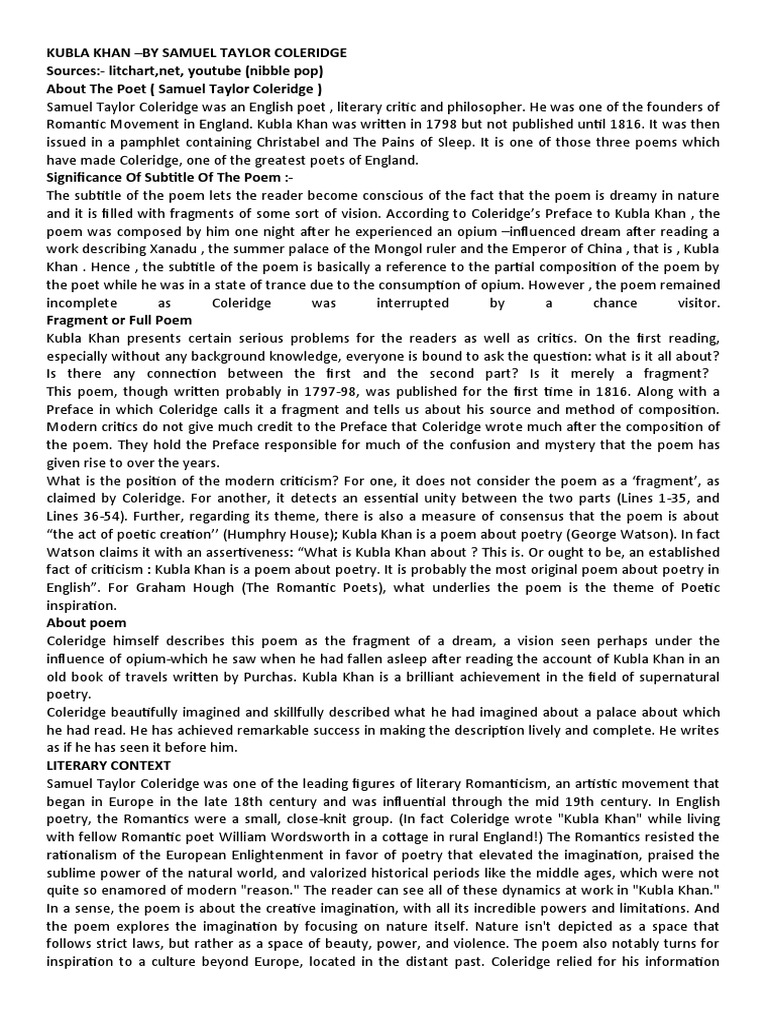 KUBLA KHAN –BY SAMUEL TAYLOR COLERIDGE
Sources:- litchart,net, youtube (nibble pop)
About The Poet ( Samuel Taylor Coleridge )
Samuel Taylor Coleridge was an English poet , literary critic and philosopher. He was one of the founders of Romantic Movement in England. Kubla Khan was written in 1798 but not published until 1816. It was then issued in a pamphlet containing Christabel and The Pains of Sleep. It is one of those three poems which have made Coleridge, one of the greatest poets of England.
Significance Of Subtitle Of The Poem :-
The subtitle of the poem lets the reader become conscious of the fact that the poem is dreamy in nature and it is filled with fragments of some sort of vision. According to Coleridge's Preface to Kubla Khan , the poem was composed by him one night after he experienced an opium –influenced dream after reading a work describing Xanadu , the summer palace of the Mongol ruler and the Emperor of China , that is , Kubla Khan . Hence , the subtitle of the poem is basically a reference to the partial composition of the poem by the poet while he was in a state of trance due to the consumption of opium. However , the poem remained incomplete as Coleridge was interrupted by a chance visitor.
Fragment or Full Poem
Kubla Khan presents certain serious problems for the readers as well as critics. On the first reading, especially without any background knowledge, everyone is bound to ask the question: what is it all about? Is there any connection between the first and the second part? Is it merely a fragment? This poem, though written probably in 1797-98, was published for the first time in 1816. Along with a Preface in which Coleridge calls it a fragment and tells us about his source and method of composition. Modern critics do not give much credit to the Preface that Coleridge wrote much after the composition of the poem. They hold the Preface responsible for much of the confusion and mystery that the poem has given rise to over the years.
What is the position of the modern criticism? For one, it does not consider the poem as a 'fragment', as claimed by Coleridge. For another, it detects an essential unity between the two parts (Lines 1-35, and Lines 36-54). Further, regarding its theme, there is also a measure of consensus that the poem is about "the act of poetic creation'' (Humphry House); Kubla Khan is a poem about poetry (George Watson). In fact Watson claims it with an assertiveness: "What is Kubla Khan about ? This is. Or ought to be, an established fact of criticism : Kubla Khan is a poem about poetry. It is probably the most original poem about poetry in English". For Graham Hough (The Romantic Poets), what underlies the poem is the theme of Poetic inspiration.
About poem
Coleridge himself describes this poem as the fragment of a dream, a vision seen perhaps under the influence of opium-which he saw when he had fallen asleep after reading the account of Kubla Khan in an old book of travels written by Purchas. Kubla Khan is a brilliant achievement in the field of supernatural poetry.
Coleridge beautifully imagined and skillfully described what he had imagined about a palace about which he had read. He has achieved remarkable success in making the description lively and complete. He writes as if he has seen it before him.
LITERARY CONTEXT
Samuel Taylor Coleridge was one of the leading figures of literary Romanticism, an artistic movement that began in Europe in the late 18th century and was influential through the mid 19th century. In English poetry, the Romantics were a small, close-knit group. (In fact Coleridge wrote "Kubla Khan" while living with fellow Romantic poet William Wordsworth in a cottage in rural England!) The Romantics resisted the rationalism of the European Enlightenment in favor of poetry that elevated the imagination, praised the sublime power of the natural world, and valorized historical periods like the middle ages, which were not quite so enamored of modern "reason." The reader can see all of these dynamics at work in "Kubla Khan." In a sense, the poem is about the creative imagination, with all its incredible powers and limitations. And the poem explores the imagination by focusing on nature itself. Nature isn't depicted as a space that follows strict laws, but rather as a space of beauty, power, and violence. The poem also notably turns for inspiration to a culture beyond Europe, located in the distant past. Coleridge relied for his information